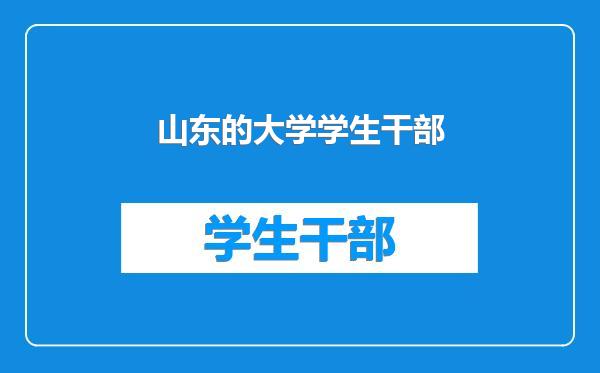 山东的大学学生干部

学生干部